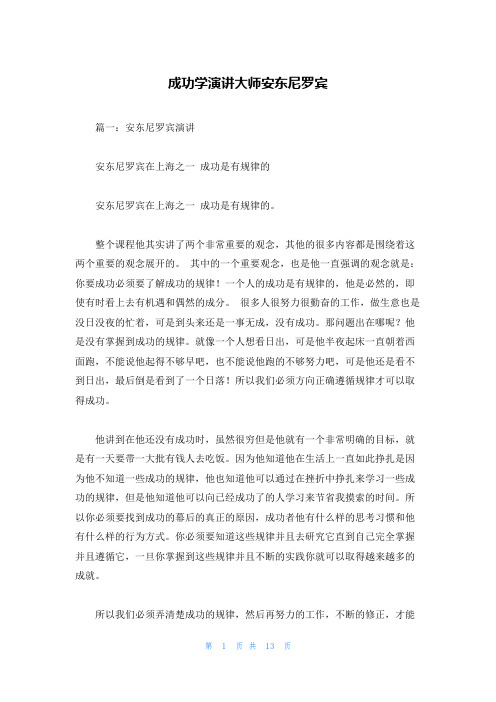 成功学演讲大师安东尼罗宾

篇一：安东尼罗宾演讲

安东尼罗宾在上海之一 成功是有规律的

安东尼罗宾在上海之一 成功是有规律的。

整个课程他其实讲了两个非常重要的观念，其他的很多内容都是围绕着这两个重要的观念展开的。 其中的一个重要观念，也是他一直强调的观念就是：你要成功必须要了解成功的规律！一个人的成功是有规律的，他是必然的，即使有时看上去有机遇和偶然的成分。 很多人很努力很勤奋的工作，做生意也是没日没夜的忙着，可是到头来还是一事无成，没有成功。那问题出在哪呢？他是没有掌握到成功的规律。就像一个人想看日出，可是他半夜起床一直朝着西面跑，不能说他起得不够早吧，也不能说他跑的不够努力吧，可是他还是看不到日出，最后倒是看到了一个日落！所以我们必须方向正确遵循规律才可以取得成功。

他讲到在他还没有成功时，虽然很穷但是他就有一个非常明确的目标，就是有一天要带一大批有钱人去吃饭。因为他知道他在生活上一直如此挣扎是因为他不知道一些成功的规律，他也知道他可以通过在挫折中挣扎来学习一些成功的规律，但是他知道他可以向已经成功了的人学习来节省我摸索的时间。所以你必须要找到成功的幕后的真正的原因，成功者他有什么样的思考习惯和他有什么样的行为方式。你必须要知道这些规律并且去研究它直到自己完全掌握并且遵循它，一旦你掌握到这些规律并且不断的实践你就可以取得越来越多的成就。

所以我们必须弄清楚成功的规律，然后再努力的工作，不断的修正，才能

第 1 页 共 13 页